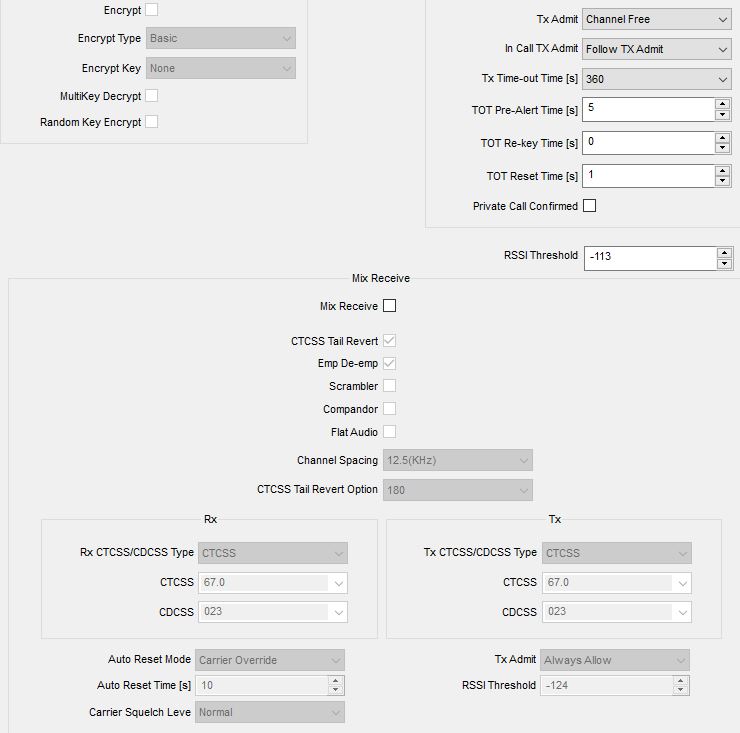 Encrypt
Encrypt Type Basic
Encrypt Key None
MultiKey Decrypt
Random Key Encrypt

Tx Admit Channel Free
In Call TX Admit Follow TX Admit
Tx Time-out Time [s] 360
TOT Pre-Alert Time [s] 5
TOT Re-key Time [s] 0
TOT Reset Time [s] 1
Private Call Confirmed

RSSI Threshold -113

Mix Receive
Mix Receive
CTCSS Tail Revert
Emp De-emp
Scrambler
Compandor
Flat Audio
Channel Spacing 12.5(KHz)
CTCSS Tail Revert Option 180

Rx
Rx CTCSS/CDCSS Type CTCSS
CTCSS 67.0
CDCSS 023

Tx
Tx CTCSS/CDCSS Type CTCSS
CTCSS 67.0
CDCSS 023

Auto Reset Mode Carrier Override
Auto Reset Time [s] 10
Carrier Squelch Leve Normal

Tx Admit Always Allow
RSSI Threshold -124